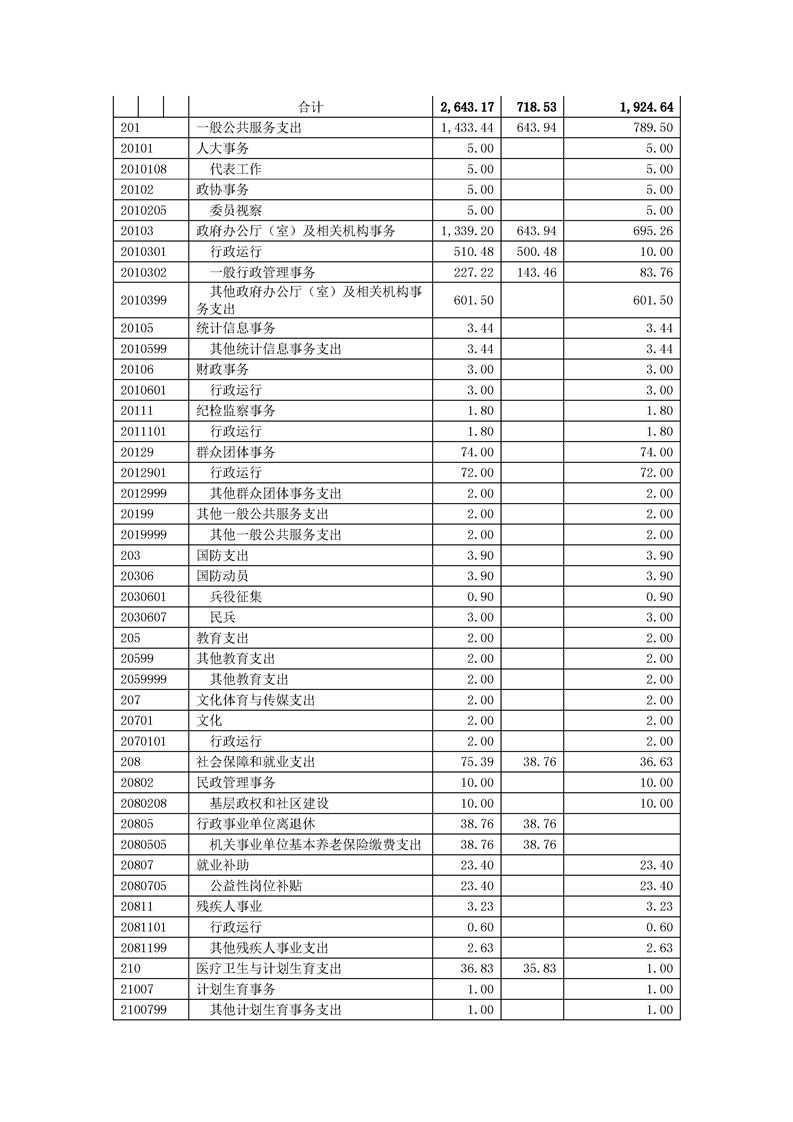 | | 合计 | 2,643.17 | 718.53 | 1,924.64 |
|---|---|---|---|---|
| 201 | 一般公共服务支出 | 1,433.44 | 643.94 | 789.50 |
| 20101 | 人大事务 | 5.00 | | 5.00 |
| 2010108 | 代表工作 | 5.00 | | 5.00 |
| 20102 | 政协事务 | 5.00 | | 5.00 |
| 2010205 | 委员视察 | 5.00 | | 5.00 |
| 20103 | 政府办公厅（室）及相关机构事务 | 1,339.20 | 643.94 | 695.26 |
| 2010301 | 行政运行 | 510.48 | 500.48 | 10.00 |
| 2010302 | 一般行政管理事务 | 227.22 | 143.46 | 83.76 |
| 2010399 | 其他政府办公厅（室）及相关机构事务支出 | 601.50 | | 601.50 |
| 20105 | 统计信息事务 | 3.44 | | 3.44 |
| 2010599 | 其他统计信息事务支出 | 3.44 | | 3.44 |
| 20106 | 财政事务 | 3.00 | | 3.00 |
| 2010601 | 行政运行 | 3.00 | | 3.00 |
| 20111 | 纪检监察事务 | 1.80 | | 1.80 |
| 2011101 | 行政运行 | 1.80 | | 1.80 |
| 20129 | 群众团体事务 | 74.00 | | 74.00 |
| 2012901 | 行政运行 | 72.00 | | 72.00 |
| 2012999 | 其他群众团体事务支出 | 2.00 | | 2.00 |
| 20199 | 其他一般公共服务支出 | 2.00 | | 2.00 |
| 2019999 | 其他一般公共服务支出 | 2.00 | | 2.00 |
| 203 | 国防支出 | 3.90 | | 3.90 |
| 20306 | 国防动员 | 3.90 | | 3.90 |
| 2030601 | 兵役征集 | 0.90 | | 0.90 |
| 2030607 | 民兵 | 3.00 | | 3.00 |
| 205 | 教育支出 | 2.00 | | 2.00 |
| 20599 | 其他教育支出 | 2.00 | | 2.00 |
| 2059999 | 其他教育支出 | 2.00 | | 2.00 |
| 207 | 文化体育与传媒支出 | 2.00 | | 2.00 |
| 20701 | 文化 | 2.00 | | 2.00 |
| 2070101 | 行政运行 | 2.00 | | 2.00 |
| 208 | 社会保障和就业支出 | 75.39 | 38.76 | 36.63 |
| 20802 | 民政管理事务 | 10.00 | | 10.00 |
| 2080208 | 基层政权和社区建设 | 10.00 | | 10.00 |
| 20805 | 行政事业单位离退休 | 38.76 | 38.76 | |
| 2080505 | 机关事业单位基本养老保险缴费支出 | 38.76 | 38.76 | |
| 20807 | 就业补助 | 23.40 | | 23.40 |
| 2080705 | 公益性岗位补贴 | 23.40 | | 23.40 |
| 20811 | 残疾人事业 | 3.23 | | 3.23 |
| 2081101 | 行政运行 | 0.60 | | 0.60 |
| 2081199 | 其他残疾人事业支出 | 2.63 | | 2.63 |
| 210 | 医疗卫生与计划生育支出 | 36.83 | 35.83 | 1.00 |
| 21007 | 计划生育事务 | 1.00 | | 1.00 |
| 2100799 | 其他计划生育事务支出 | 1.00 | | 1.00 |